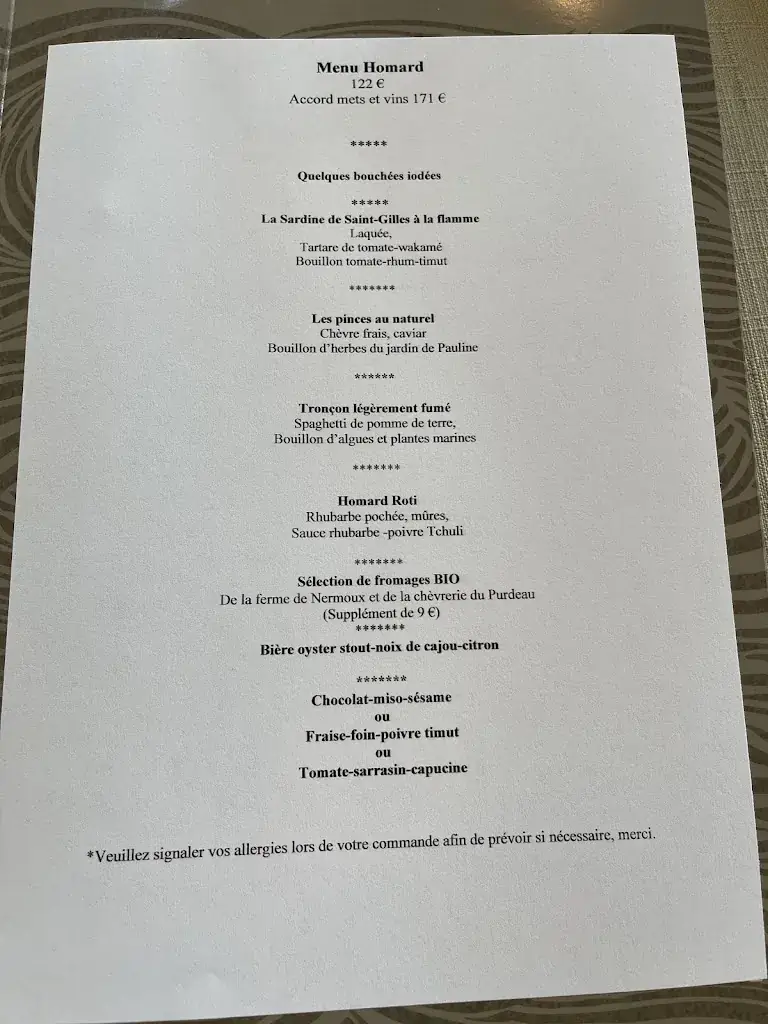 Menu Homard
122 €
Accord mets et vins 171 €

*****

Quelques bouchées iodées

*****

La Sardine de Saint-Gilles à la flamme
Laquée,
Tartare de tomate-wakamé
Bouillon tomate-rhum-timut

*******

Les pinces au naturel
Chèvre frais, caviar
Bouillon d'herbes du jardin de Pauline

******

Tronçon légèrement fumé
Spaghetti de pomme de terre,
Bouillon d'algues et plantes marines

*******

Homard Roti
Rhubarbe pochée, mûres,
Sauce rhubarbe -poivre Tchuli

*******

Sélection de fromages BIO
De la ferme de Nermoux et de la chèvrerie du Purdeau
(Supplément de 9 €)

*******

Bière oyster stout-noix de cajou-citron

*******

Chocolat-miso-sésame
ou
Fraise-foin-poivre timut
ou
Tomate-sarrasin-capucine

*Veuillez signaler vos allergies lors de votre commande afin de prévoir si nécessaire, merci.